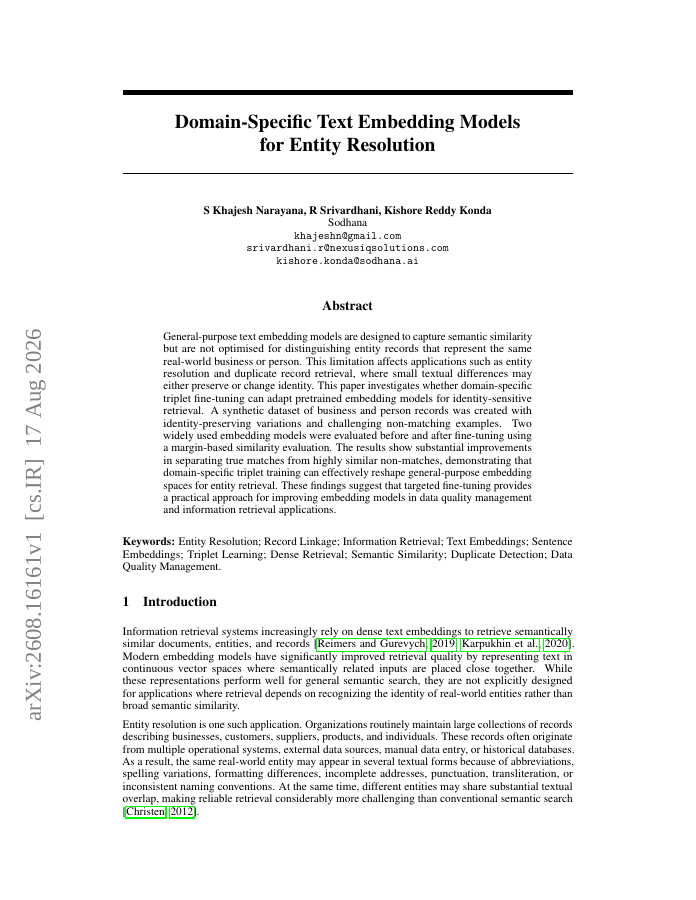 arXiv:2608.16161v1 [cs.IR] 17 Aug 2026

Domain-Specific Text Embedding Models for Entity Resolution

S Khajesh Narayana, R Srivardhani, Kishore Reddy Konda
Sodhana
khajeshn@gmail.com
srivardhani.r@nexusiqsolutions.com
kishore.konda@sodhana.ai

Abstract

General-purpose text embedding models are designed to capture semantic similarity but are not optimised for distinguishing entity records that represent the same real-world business or person. This limitation affects applications such as entity resolution and duplicate record retrieval, where small textual differences may either preserve or change identity. This paper investigates whether domain-specific triplet fine-tuning can adapt pretrained embedding models for identity-sensitive retrieval. A synthetic dataset of business and person records was created with identity-preserving variations and challenging non-matching examples. Two widely used embedding models were evaluated before and after fine-tuning using a margin-based similarity evaluation. The results show substantial improvements in separating true matches from highly similar non-matches, demonstrating that domain-specific triplet training can effectively reshape general-purpose embedding spaces for entity retrieval. These findings suggest that targeted fine-tuning provides a practical approach for improving embedding models in data quality management and information retrieval applications.

Keywords: Entity Resolution; Record Linkage; Information Retrieval; Text Embeddings; Sentence Embeddings; Triplet Learning; Dense Retrieval; Semantic Similarity; Duplicate Detection; Data Quality Management.

1 Introduction

Information retrieval systems increasingly rely on dense text embeddings to retrieve semantically similar documents, entities, and records [Reimers and Gurevych, 2019, Karpukhin et al., 2020]. Modern embedding models have significantly improved retrieval quality by representing text in continuous vector spaces where semantically related inputs are placed close together. While these representations perform well for general semantic search, they are not explicitly designed for applications where retrieval depends on recognizing the identity of real-world entities rather than broad semantic similarity.

Entity resolution is one such application. Organizations routinely maintain large collections of records describing businesses, customers, suppliers, products, and individuals. These records often originate from multiple operational systems, external data sources, manual data entry, or historical databases. As a result, the same real-world entity may appear in several textual forms because of abbreviations, spelling variations, formatting differences, incomplete addresses, punctuation, transliteration, or inconsistent naming conventions. At the same time, different entities may share substantial textual overlap, making reliable retrieval considerably more challenging than conventional semantic search [Christen, 2012].